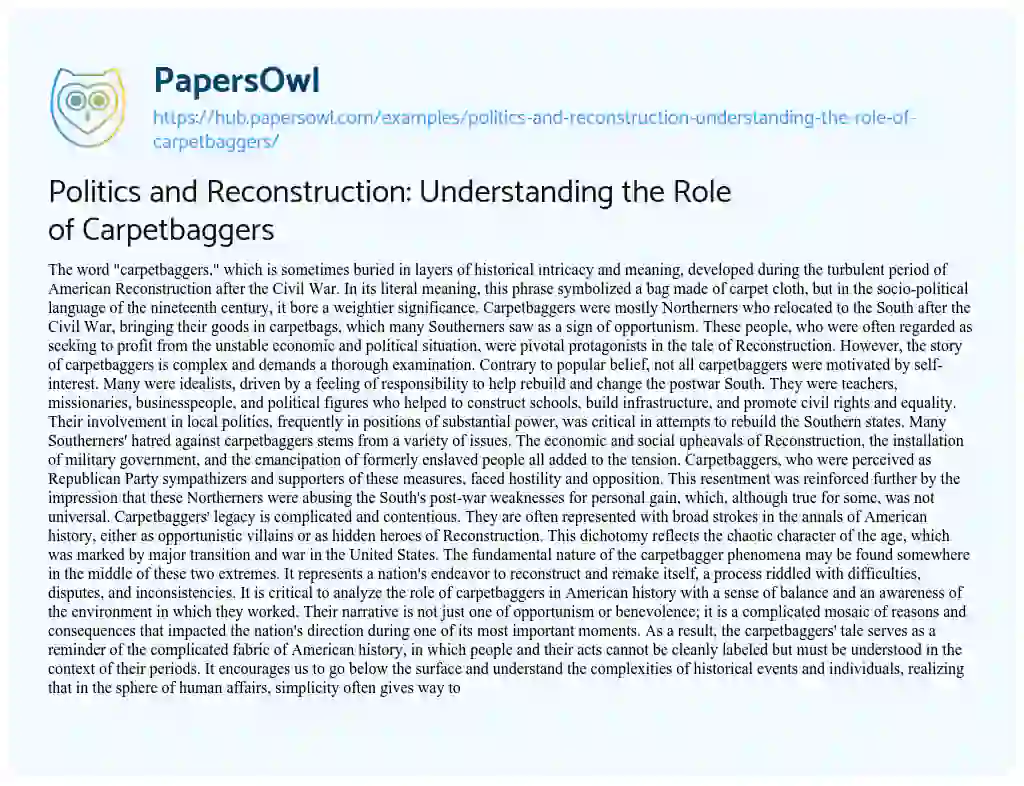 PapersOwl

https://hub.papersowl.com/examples/politics-and-reconstruction-understanding-the-role-of-carpetbaggers/

Politics and Reconstruction: Understanding the Role of Carpetbaggers

The word "carpetbaggers," which is sometimes buried in layers of historical intricacy and meaning, developed during the turbulent period of American Reconstruction after the Civil War. In its literal meaning, this phrase symbolized a bag made of carpet cloth, but in the socio-political language of the nineteenth century, it bore a weightier significance. Carpetbaggers were mostly Northerners who relocated to the South after the Civil War, bringing their goods in carpetbags, which many Southerners saw as a sign of opportunism. These people, who were often regarded as seeking to profit from the unstable economic and political situation, were pivotal protagonists in the tale of Reconstruction. However, the story of carpetbaggers is complex and demands a thorough examination. Contrary to popular belief, not all carpetbaggers were motivated by self-interest. Many were idealists, driven by a feeling of responsibility to help rebuild and change the postwar South. They were teachers, missionaries, businesspeople, and political figures who helped to construct schools, build infrastructure, and promote civil rights and equality. Their involvement in local politics, frequently in positions of substantial power, was critical in attempts to rebuild the Southern states. Many Southerners' hatred against carpetbaggers stems from a variety of issues. The economic and social upheavals of Reconstruction, the installation of military government, and the emancipation of formerly enslaved people all added to the tension. Carpetbaggers, who were perceived as Republican Party sympathizers and supporters of these measures, faced hostility and opposition. This resentment was reinforced further by the impression that these Northerners were abusing the South's post-war weaknesses for personal gain, which, although true for some, was not universal. Carpetbaggers' legacy is complicated and contentious. They are often represented with broad strokes in the annals of American history, either as opportunistic villains or as hidden heroes of Reconstruction. This dichotomy reflects the chaotic character of the age, which was marked by major transition and war in the United States. The fundamental nature of the carpetbagger phenomena may be found somewhere in the middle of these two extremes. It represents a nation's endeavor to reconstruct and remake itself, a process riddled with difficulties, disputes, and inconsistencies. It is critical to analyze the role of carpetbaggers in American history with a sense of balance and an awareness of the environment in which they worked. Their narrative is not just one of opportunism or benevolence; it is a complicated mosaic of reasons and consequences that impacted the nation's direction during one of its most important moments. As a result, the carpetbaggers' tale serves as a reminder of the complicated fabric of American history, in which people and their acts cannot be cleanly labeled but must be understood in the context of their periods. It encourages us to go below the surface and understand the complexities of historical events and individuals, realizing that in the sphere of human affairs, simplicity often gives way to